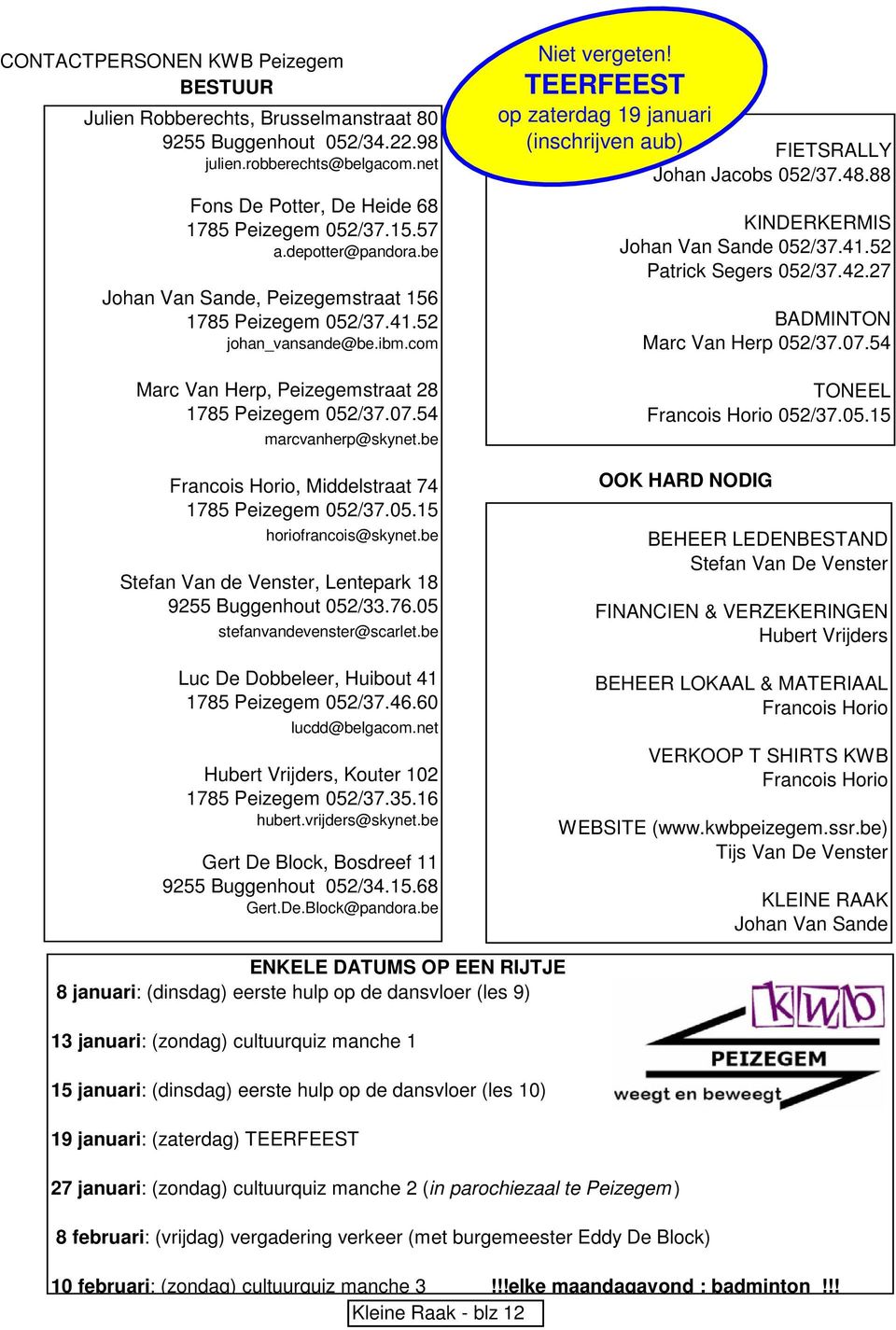 CONTACTPERSONEN KWB Peizegem
BESTUUR

Julien Robberechts, Brusselmanstraat 80
9255 Buggenhout 052/34.22.98
julien.robberechts@belgacom.net

Fons De Potter, De Heide 68
1785 Peizegem 052/37.15.57
a.depotter@pandora.be

Johan Van Sande, Peizegemstraat 156
1785 Peizegem 052/37.41.52
johan_vansande@be.ibm.com

Marc Van Herp, Peizegemstraat 28
1785 Peizegem 052/37.07.54
marcvanherp@skynet.be

Francois Horio, Middelstraat 74
1785 Peizegem 052/37.05.15
horiofrancois@skynet.be

Stefan Van de Venster, Lentepark 18
9255 Buggenhout 052/33.76.05
stefanvandevenster@scarlet.be

Luc De Dobbeleer, Huibout 41
1785 Peizegem 052/37.46.60
lucdd@belgacom.net

Hubert Vrijders, Kouter 102
1785 Peizegem 052/37.35.16
hubert.vrijders@skynet.be

Gert De Block, Bosdreef 11
9255 Buggenhout 052/34.15.68
Gert.De.Block@pandora.be

Niet vergeten!
TEERFEEST
op zaterdag 19 januari
(inschrijven aub)

FIETSRALLY
Johan Jacobs 052/37.48.88

KINDERKERMIS
Johan Van Sande 052/37.41.52
Patrick Segers 052/37.42.27

BADMINTON
Marc Van Herp 052/37.07.54

TONEEL
Francois Horio 052/37.05.15

OOK HARD NODIG

BEHEER LEDENBESTAND
Stefan Van De Venster

FINANCIEN & VERZEKERINGEN
Hubert Vrijders

BEHEER LOKAAL & MATERIAAL
Francois Horio

VERKOOP T SHIRTS KWB
Francois Horio

WEBSITE (www.kwbpeizegem.ssr.be)
Tijs Van De Venster

KLEINE RAAK
Johan Van Sande

ENKELE DATUMS OP EEN RIJTJE
8 januari: (dinsdag) eerste hulp op de dansvloer (les 9)

13 januari: (zondag) cultuurquiz manche 1

15 januari: (dinsdag) eerste hulp op de dansvloer (les 10)

19 januari: (zaterdag) TEERFEEST

27 januari: (zondag) cultuurquiz manche 2 (in parochiezaal te Peizegem)

8 februari: (vrijdag) vergadering verkeer (met burgemeester Eddy De Block)

10 februari: (zondag) cultuurquiz manche 3 !!!elke maandagavond : badminton !!!

kwb
PEIZEGEM
weegt en beweegt

Kleine Raak - blz 12